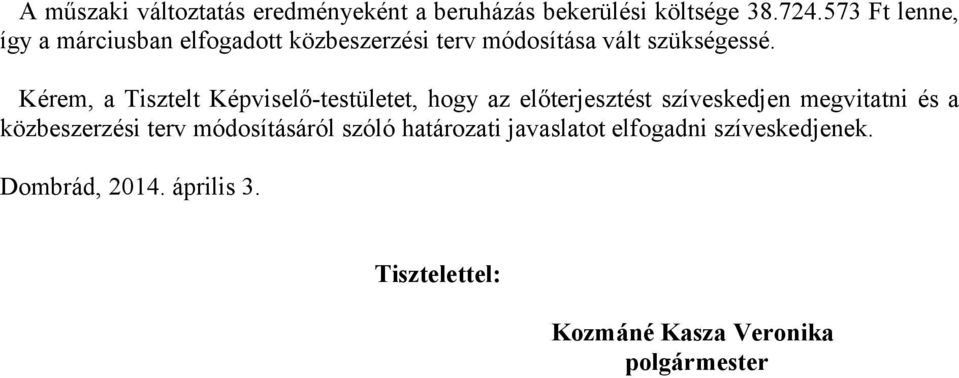 A műszaki változtatás eredményeként a beruházás bekerülési költsége 38.724.573 Ft lenne, így a márciusban elfogadott közbeszerzési terv módosítása vált szükségessé.

Kérem, a Tisztelt Képviselő-testületet, hogy az előterjesztést szíveskedjen megvitatni és a közbeszerzési terv módosításáról szóló határozati javaslatot elfogadni szíveskedjenek.

Dombrád, 2014. április 3.

Tisztelettel:

Kozmáné Kasza Veronika
polgármester